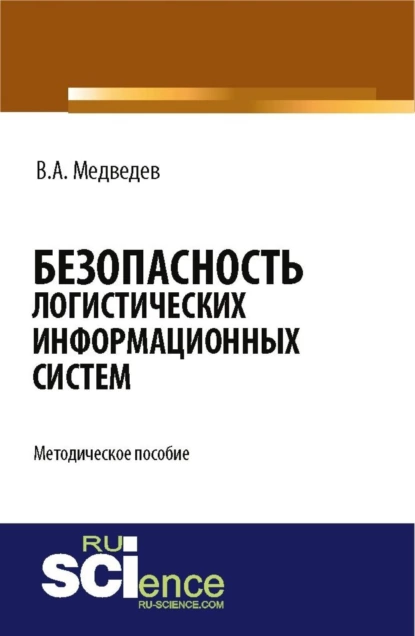 В.А. Медведев

БЕЗОПАСНОСТЬ ЛОГИСТИЧЕСКИХ ИНФОРМАЦИОННЫХ СИСТЕМ

Методическое пособие

RU SCIence
RU-SCIENCE.COM